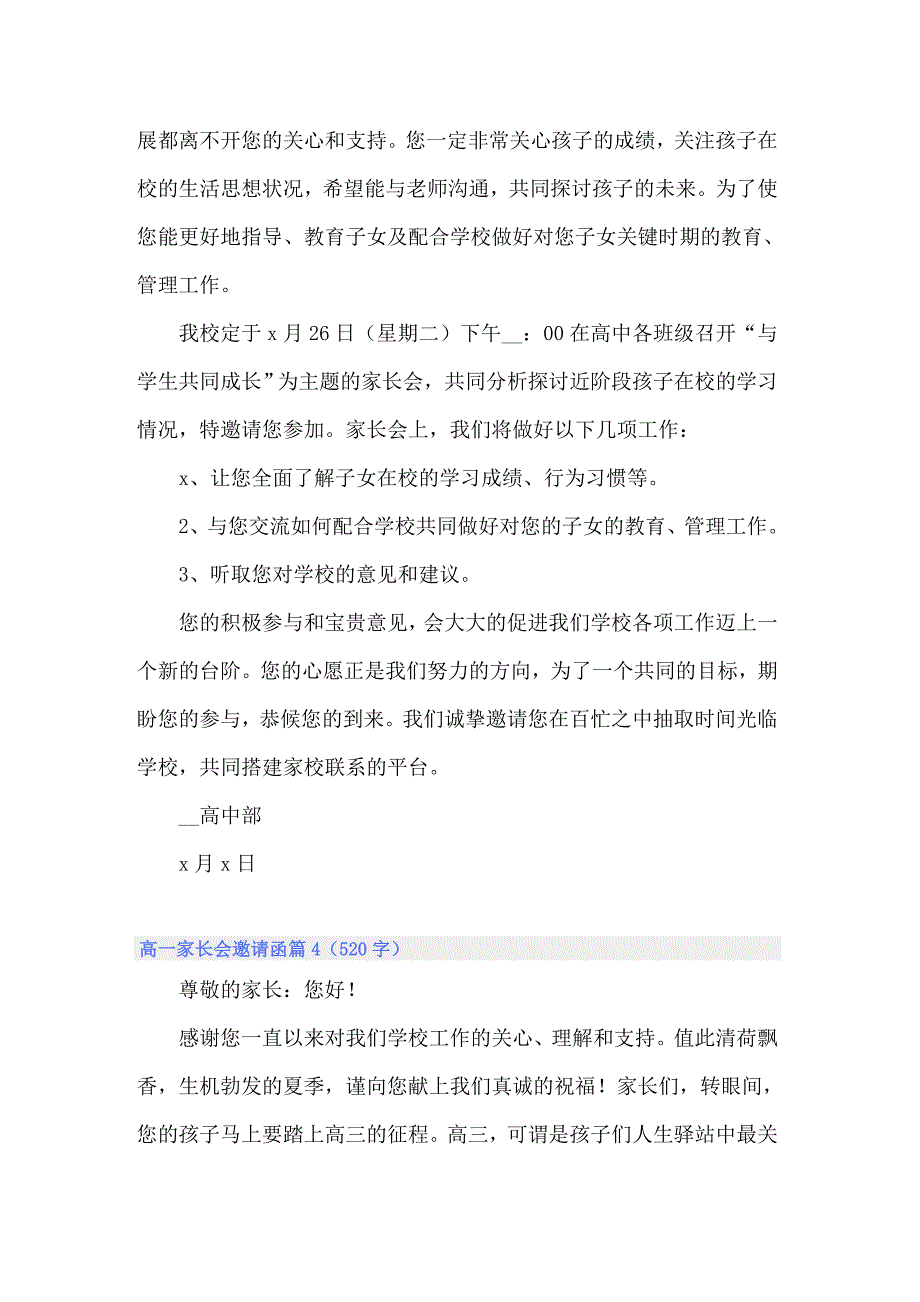 展都离不开您的关心和支持。您一定非常关心孩子的成绩，关注孩子在校的生活思想状况，希望能与老师沟通，共同探讨孩子的未来。为了使您能更好地指导、教育子女及配合学校做好对您子女关键时期的教育、管理工作。

我校定于 x 月 26 日（星期二）下午__：00 在高中各班级召开“与学生共同成长”为主题的家长会，共同分析探讨近阶段孩子在校的学习情况，特邀请您参加。家长会上，我们将做好以下几项工作：

x、让您全面了解子女在校的学习成绩、行为习惯等。

2、与您交流如何配合学校共同做好对您的子女的教育、管理工作。

3、听取您对学校的意见和建议。

您的积极参与和宝贵意见，会大大的促进我们学校各项工作迈上一个新的台阶。您的心愿正是我们努力的方向，为了一个共同的目标，期盼您的参与，恭候您的到来。我们诚挚邀请您在百忙之中抽取时间光临学校，共同搭建家校联系的平台。

__高中部

x 月 x 日

高一家长会邀请函篇 4（520 字）

尊敬的家长：您好！

感谢您一直以来对我们学校工作的关心、理解和支持。值此清荷飘香，生机勃发的夏季，谨向您献上我们真诚的祝福！家长们，转眼间，您的孩子马上要踏上高三的征程。高三，可谓是孩子们人生驿站中最关